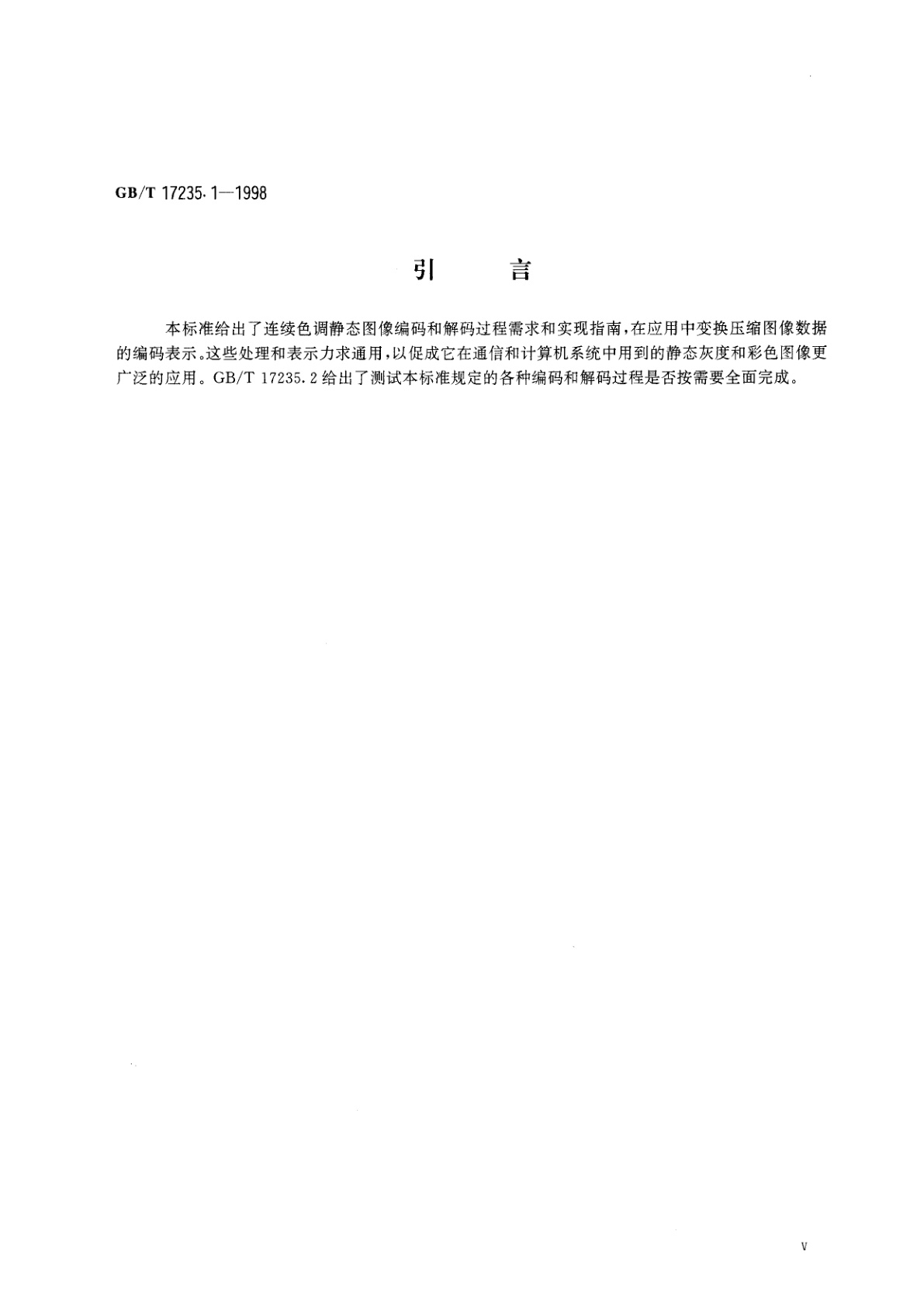 GB/T 17235.1—1998

引　　言

本标准给出了连续色调静态图像编码和解码过程需求和实现指南，在应用中变换压缩图像数据的编码表示。这些处理和表示力求通用，以促成它在通信和计算机系统中用到的静态灰度和彩色图像更广泛的应用。GB/T 17235.2 给出了测试本标准规定的各种编码和解码过程是否按需要全面完成。

V